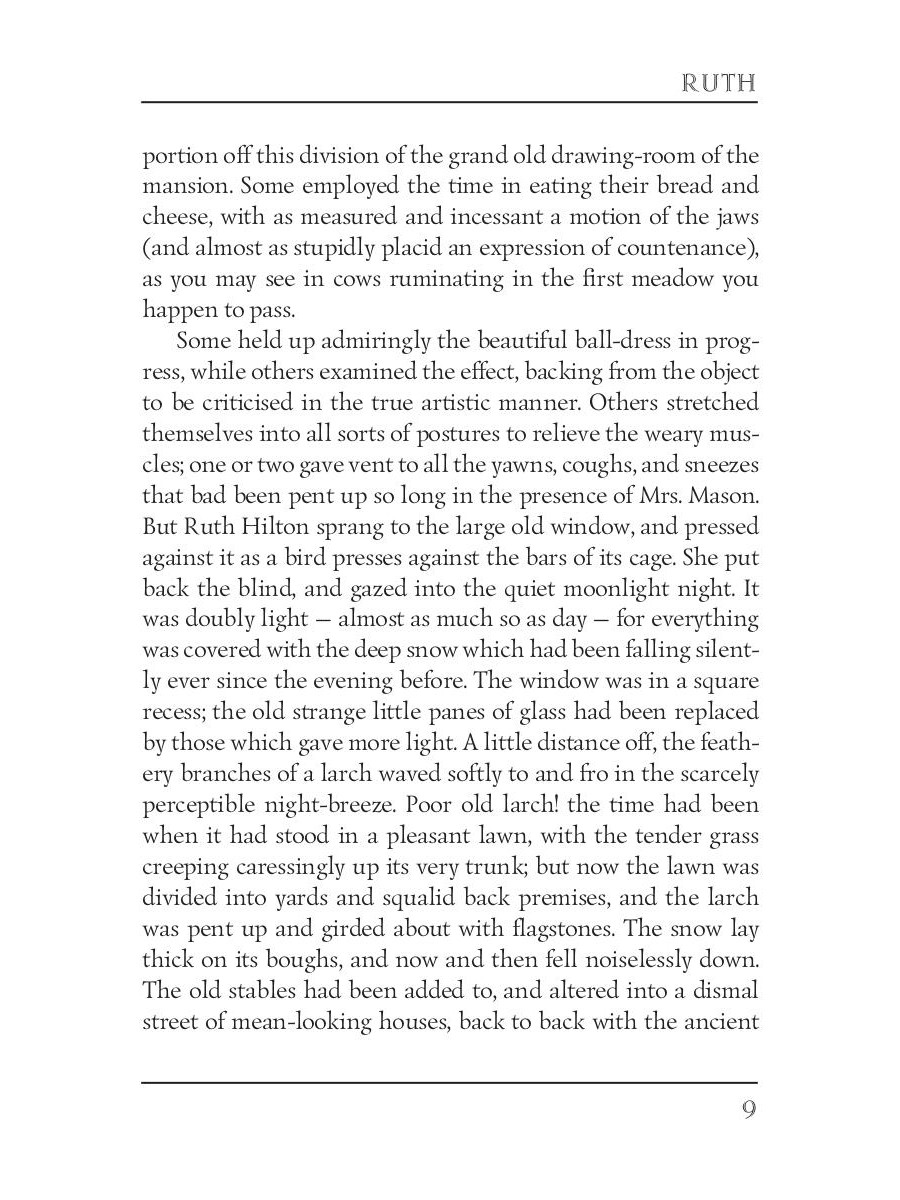 RUTH

portion off this division of the grand old drawing-room of the mansion. Some employed the time in eating their bread and cheese, with as measured and incessant a motion of the jaws (and almost as stupidly placid an expression of countenance), as you may see in cows ruminating in the first meadow you happen to pass.

Some held up admiringly the beautiful ball-dress in progress, while others examined the effect, backing from the object to be criticised in the true artistic manner. Others stretched themselves into all sorts of postures to relieve the weary muscles; one or two gave vent to all the yawns, coughs, and sneezes that bad been pent up so long in the presence of Mrs. Mason. But Ruth Hilton sprang to the large old window, and pressed against it as a bird presses against the bars of its cage. She put back the blind, and gazed into the quiet moonlight night. It was doubly light — almost as much so as day — for everything was covered with the deep snow which had been falling silently ever since the evening before. The window was in a square recess; the old strange little panes of glass had been replaced by those which gave more light. A little distance off, the feathery branches of a larch waved softly to and fro in the scarcely perceptible night-breeze. Poor old larch! the time had been when it had stood in a pleasant lawn, with the tender grass creeping caressingly up its very trunk; but now the lawn was divided into yards and squalid back premises, and the larch was pent up and girded about with flagstones. The snow lay thick on its boughs, and now and then fell noiselessly down. The old stables had been added to, and altered into a dismal street of mean-looking houses, back to back with the ancient

9